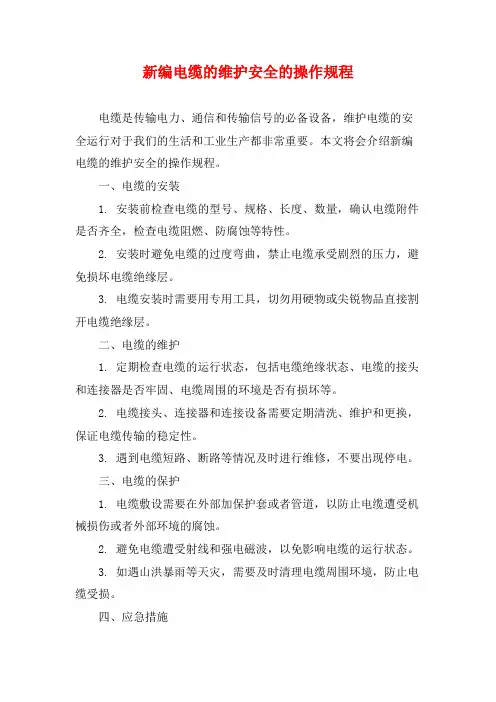 新编电缆的维护安全的操作规程

电缆是传输电力、通信和传输信号的必备设备，维护电缆的安全运行对于我们的生活和工业生产都非常重要。本文将会介绍新编电缆的维护安全的操作规程。

一、电缆的安装

1. 安装前检查电缆的型号、规格、长度、数量，确认电缆附件是否齐全，检查电缆阻燃、防腐蚀等特性。

2. 安装时避免电缆的过度弯曲，禁止电缆承受剧烈的压力，避免损坏电缆绝缘层。

3. 电缆安装时需要用专用工具，切勿用硬物或尖锐物品直接割开电缆绝缘层。

二、电缆的维护

1. 定期检查电缆的运行状态，包括电缆绝缘状态、电缆的接头和连接器是否牢固、电缆周围的环境是否有损坏等。

2. 电缆接头、连接器和连接设备需要定期清洗、维护和更换，保证电缆传输的稳定性。

3. 遇到电缆短路、断路等情况及时进行维修，不要出现停电。

三、电缆的保护

1. 电缆敷设需要在外部加保护套或者管道，以防止电缆遭受机械损伤或者外部环境的腐蚀。

2. 避免电缆遭受射线和强电磁波，以免影响电缆的运行状态。

3. 如遇山洪暴雨等天灾，需要及时清理电缆周围环境，防止电缆受损。

四、应急措施